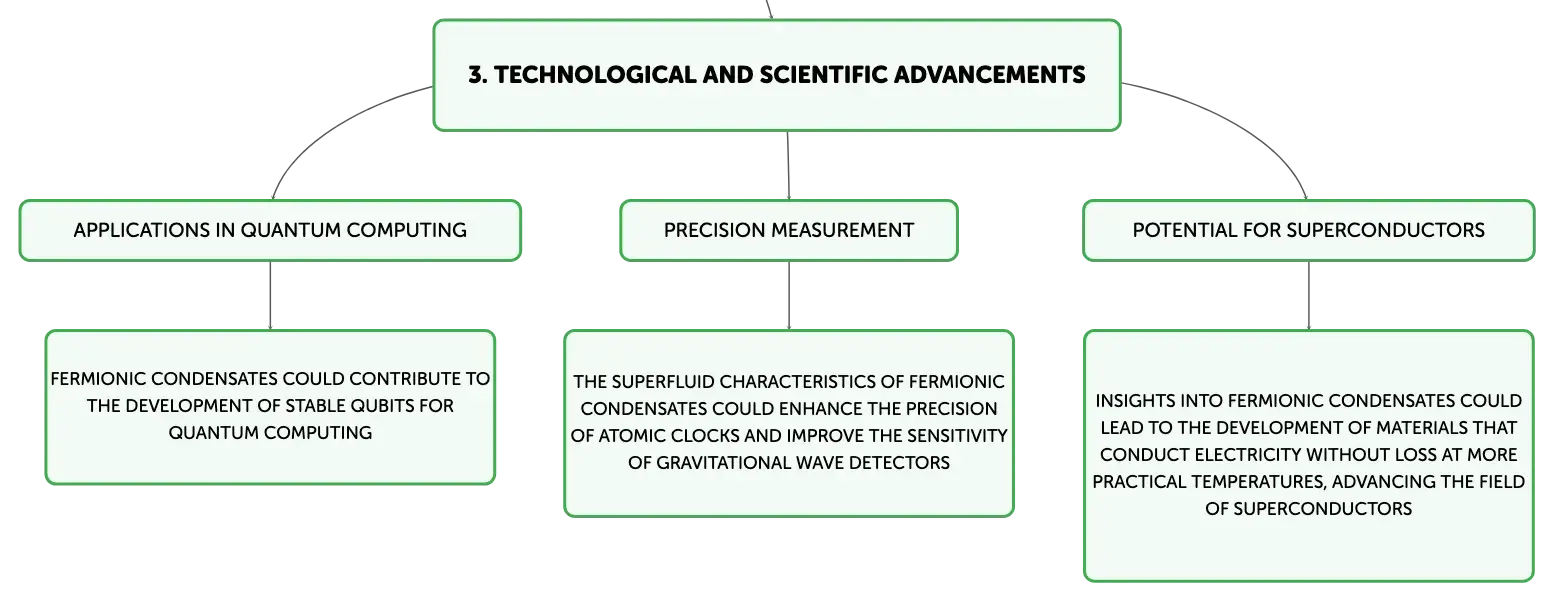 3. TECHNOLOGICAL AND SCIENTIFIC ADVANCEMENTS

APPLICATIONS IN QUANTUM COMPUTING

FERMIONIC CONDENSATES COULD CONTRIBUTE TO THE DEVELOPMENT OF STABLE QUBITS FOR QUANTUM COMPUTING

PRECISION MEASUREMENT

THE SUPERFLUID CHARACTERISTICS OF FERMIONIC CONDENSATES COULD ENHANCE THE PRECISION OF ATOMIC CLOCKS AND IMPROVE THE SENSITIVITY OF GRAVITATIONAL WAVE DETECTORS

POTENTIAL FOR SUPERCONDUCTORS

INSIGHTS INTO FERMIONIC CONDENSATES COULD LEAD TO THE DEVELOPMENT OF MATERIALS THAT CONDUCT ELECTRICITY WITHOUT LOSS AT MORE PRACTICAL TEMPERATURES, ADVANCING THE FIELD OF SUPERCONDUCTORS